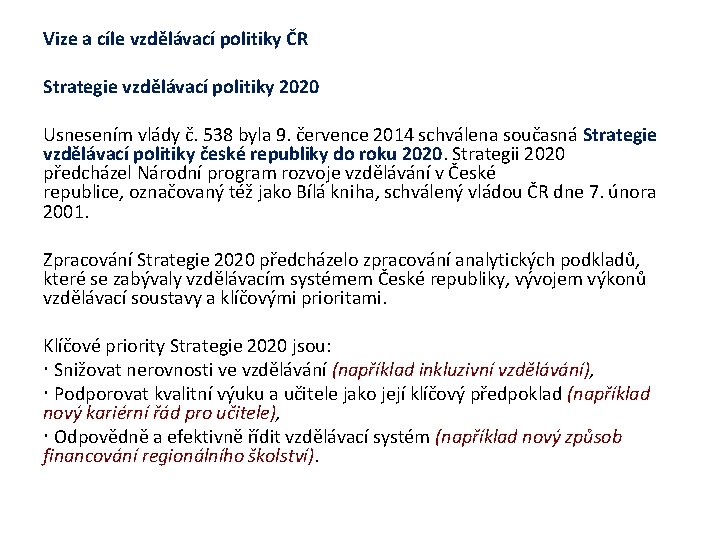 Vize a cíle vzdělávací politiky ČR

Strategie vzdělávací politiky 2020

Usnesením vlády č. 538 byla 9. července 2014 schválena současná Strategie vzdělávací politiky české republiky do roku 2020. Strategii 2020 předcházel Národní program rozvoje vzdělávání v České republice, označovaný též jako Bílá kniha, schválený vládou ČR dne 7. února 2001.

Zpracování Strategie 2020 předcházelo zpracování analytických podkladů, které se zabývaly vzdělávacím systémem České republiky, vývojem výkonů vzdělávací soustavy a klíčovými prioritami.

Klíčové priority Strategie 2020 jsou:
· Snižovat nerovnosti ve vzdělávání (například inkluzivní vzdělávání),
· Podporovat kvalitní výuku a učitele jako její klíčový předpoklad (například nový kariérní řád pro učitele),
· Odpovědně a efektivně řídit vzdělávací systém (například nový způsob financování regionálního školství).